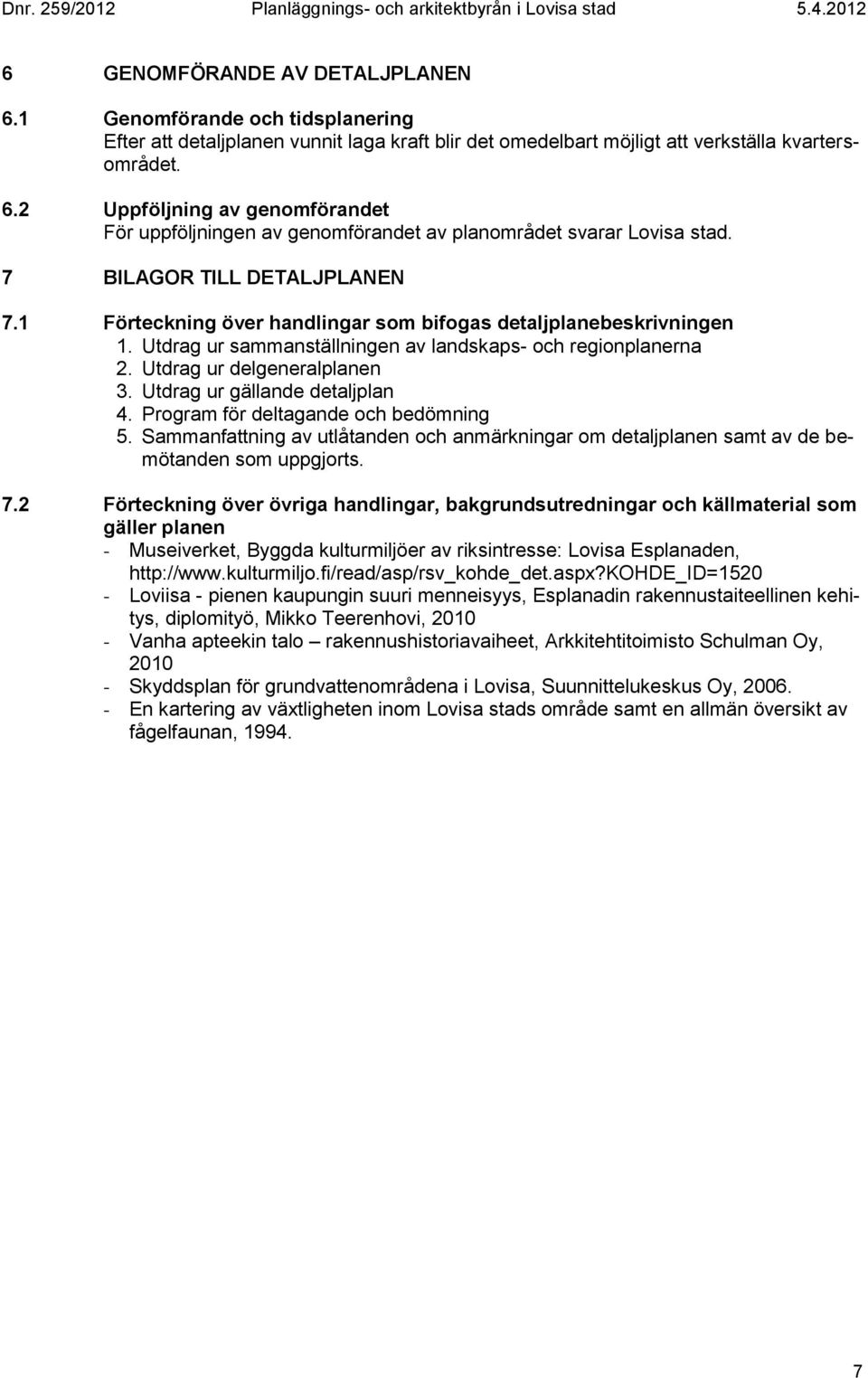 Dnr. 259/2012 Planläggnings- och arkitektbyrån i Lovisa stad 5.4.2012

6 GENOMFÖRANDE AV DETALJPLANEN

6.1 Genomförande och tidsplanering
Efter att detaljplanen vunnit laga kraft blir det omedelbart möjligt att verkställa kvartersområdet.

6.2 Uppföljning av genomförandet
För uppföljningen av genomförandet av planområdet svarar Lovisa stad.

7 BILAGOR TILL DETALJPLANEN

7.1 Förteckning över handlingar som bifogas detaljplanebeskrivningen
1. Utdrag ur sammanställningen av landskaps- och regionplanerna
2. Utdrag ur delgeneralplanen
3. Utdrag ur gällande detaljplan
4. Program för deltagande och bedömning
5. Sammanfattning av utlåtanden och anmärkningar om detaljplanen samt av de bemötanden som uppgjorts.

7.2 Förteckning över övriga handlingar, bakgrundsutredningar och källmaterial som gäller planen
- Museiverket, Byggda kulturmiljöer av riksintresse: Lovisa Esplanaden, http://www.kulturmiljo.fi/read/asp/rsv_kohde_det.aspx?KOHDE_ID=1520
- Loviisa - pienen kaupungin suuri menneisyys, Esplanadin rakennustaiteellinen kehitys, diplomityö, Mikko Teerenhovi, 2010
- Vanha apteekin talo – rakennushistoriavaiheet, Arkkitehtitoimisto Schulman Oy, 2010
- Skyddsplan för grundvattenområdena i Lovisa, Suunnittelukeskus Oy, 2006.
- En kartering av växtligheten inom Lovisa stads område samt en allmän översikt av fågelfaunan, 1994.

7